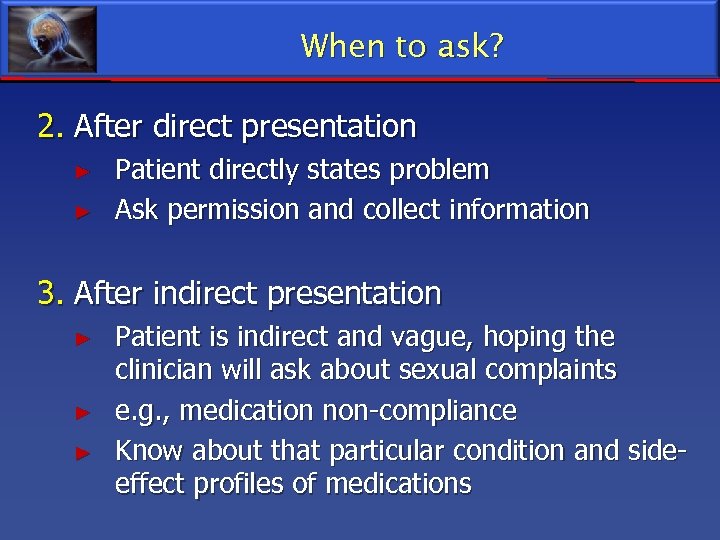 When to ask?

2. After direct presentation

► Patient directly states problem
► Ask permission and collect information

3. After indirect presentation

► Patient is indirect and vague, hoping the clinician will ask about sexual complaints
► e.g., medication non-compliance
► Know about that particular condition and side-effect profiles of medications